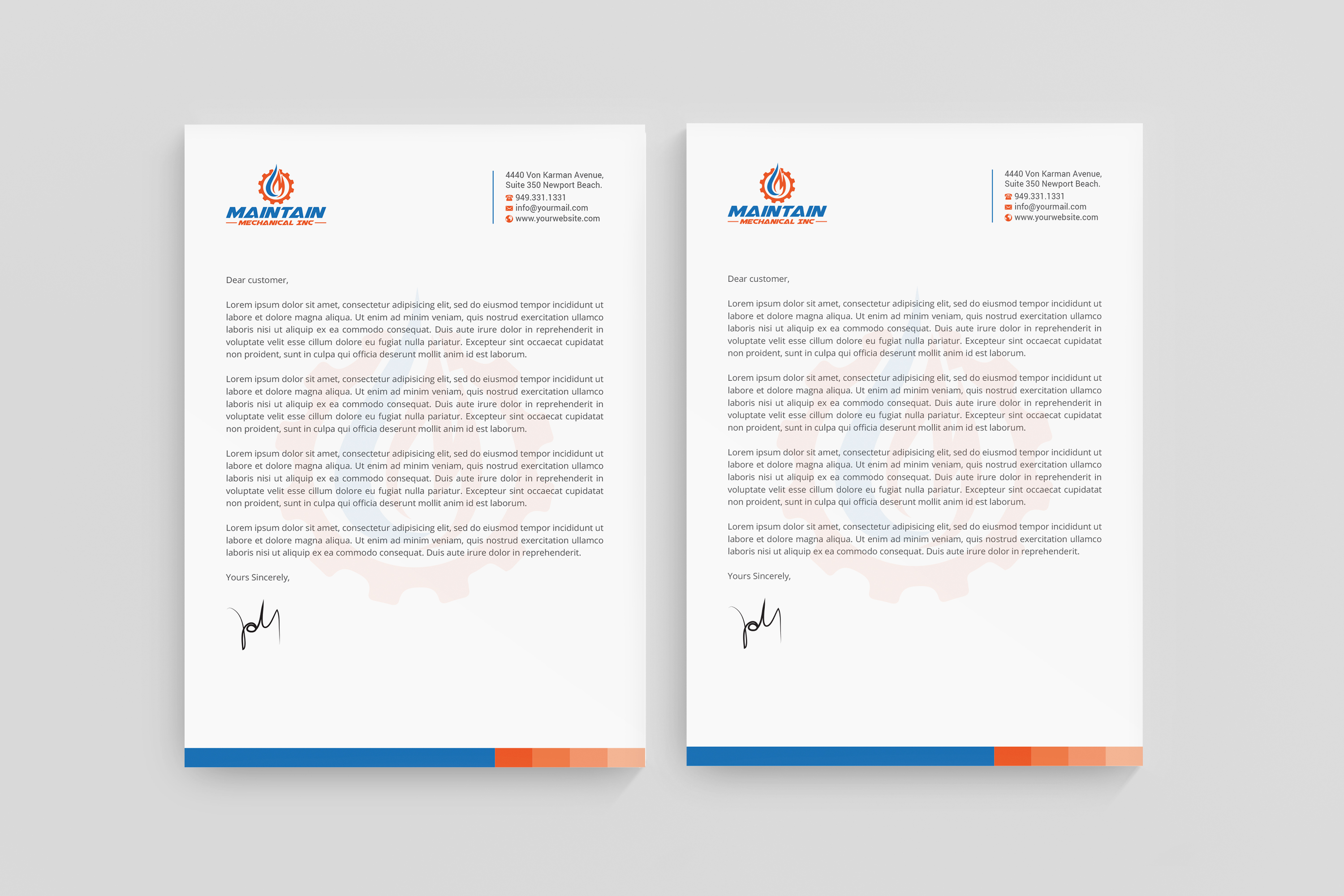 MAINTAIN
MECHANICAL INC

4440 Von Karman Avenue, Suite 350 Newport Beach.
949.331.1331
info@yourmail.com
www.yourwebsite.com

Dear customer,

Lorem ipsum dolor sit amet, consectetur adipisicing elit, sed do eiusmod tempor incididunt ut labore et dolore magna aliqua. Ut enim ad minim veniam, quis nostrud exercitation ullamco laboris nisi ut aliquip ex ea commodo consequat. Duis aute irure dolor in reprehenderit in voluptate velit esse cillum dolore eu fugiat nulla pariatur. Excepteur sint occaecat cupidatat non proident, sunt in culpa qui officia deserunt mollit anim id est laborum.

Lorem ipsum dolor sit amet, consectetur adipisicing elit, sed do eiusmod tempor incididunt ut labore et dolore magna aliqua. Ut enim ad minim veniam, quis nostrud exercitation ullamco laboris nisi ut aliquip ex ea commodo consequat. Duis aute irure dolor in reprehenderit in voluptate velit esse cillum dolore eu fugiat nulla pariatur. Excepteur sint occaecat cupidatat non proident, sunt in culpa qui officia deserunt mollit anim id est laborum.

Lorem ipsum dolor sit amet, consectetur adipisicing elit, sed do eiusmod tempor incididunt ut labore et dolore magna aliqua. Ut enim ad minim veniam, quis nostrud exercitation ullamco laboris nisi ut aliquip ex ea commodo consequat. Duis aute irure dolor in reprehenderit in voluptate velit esse cillum dolore eu fugiat nulla pariatur. Excepteur sint occaecat cupidatat non proident, sunt in culpa qui officia deserunt mollit anim id est laborum.

Lorem ipsum dolor sit amet, consectetur adipisicing elit, sed do eiusmod tempor incididunt ut labore et dolore magna aliqua. Ut enim ad minim veniam, quis nostrud exercitation ullamco laboris nisi ut aliquip ex ea commodo consequat. Duis aute irure dolor in reprehenderit.

Yours Sincerely,

MAINTAIN
MECHANICAL INC

4440 Von Karman Avenue, Suite 350 Newport Beach.
949.331.1331
info@yourmail.com
www.yourwebsite.com

Dear customer,

Lorem ipsum dolor sit amet, consectetur adipisicing elit, sed do eiusmod tempor incididunt ut labore et dolore magna aliqua. Ut enim ad minim veniam, quis nostrud exercitation ullamco laboris nisi ut aliquip ex ea commodo consequat. Duis aute irure dolor in reprehenderit in voluptate velit esse cillum dolore eu fugiat nulla pariatur. Excepteur sint occaecat cupidatat non proident, sunt in culpa qui officia deserunt mollit anim id est laborum.

Lorem ipsum dolor sit amet, consectetur adipisicing elit, sed do eiusmod tempor incididunt ut labore et dolore magna aliqua. Ut enim ad minim veniam, quis nostrud exercitation ullamco laboris nisi ut aliquip ex ea commodo consequat. Duis aute irure dolor in reprehenderit in voluptate velit esse cillum dolore eu fugiat nulla pariatur. Excepteur sint occaecat cupidatat non proident, sunt in culpa qui officia deserunt mollit anim id est laborum.

Lorem ipsum dolor sit amet, consectetur adipisicing elit, sed do eiusmod tempor incididunt ut labore et dolore magna aliqua. Ut enim ad minim veniam, quis nostrud exercitation ullamco laboris nisi ut aliquip ex ea commodo consequat. Duis aute irure dolor in reprehenderit in voluptate velit esse cillum dolore eu fugiat nulla pariatur. Excepteur sint occaecat cupidatat non proident, sunt in culpa qui officia deserunt mollit anim id est laborum.

Lorem ipsum dolor sit amet, consectetur adipisicing elit, sed do eiusmod tempor incididunt ut labore et dolore magna aliqua. Ut enim ad minim veniam, quis nostrud exercitation ullamco laboris nisi ut aliquip ex ea commodo consequat. Duis aute irure dolor in reprehenderit.

Yours Sincerely,